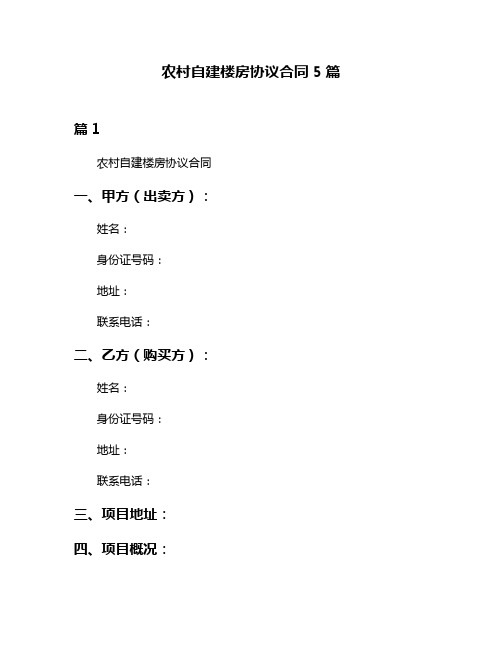 农村自建楼房协议合同 5 篇

篇 1

农村自建楼房协议合同

一、甲方（出卖方）：

姓名：

身份证号码：

地址：

联系电话：

二、乙方（购买方）：

姓名：

身份证号码：

地址：

联系电话：

三、项目地址：

四、项目概况：